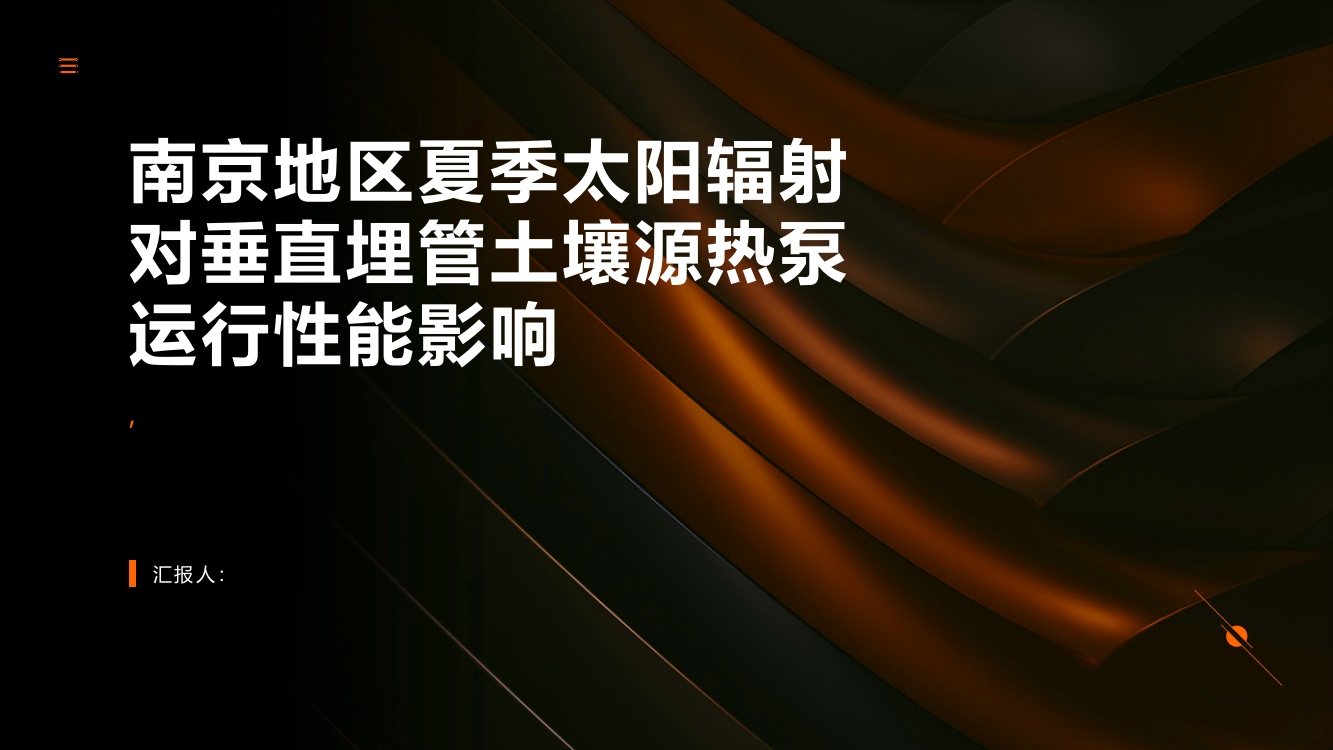 南京地区夏季太阳辐射对垂直埋管土壤源热泵运行性能影响

,

汇报人: